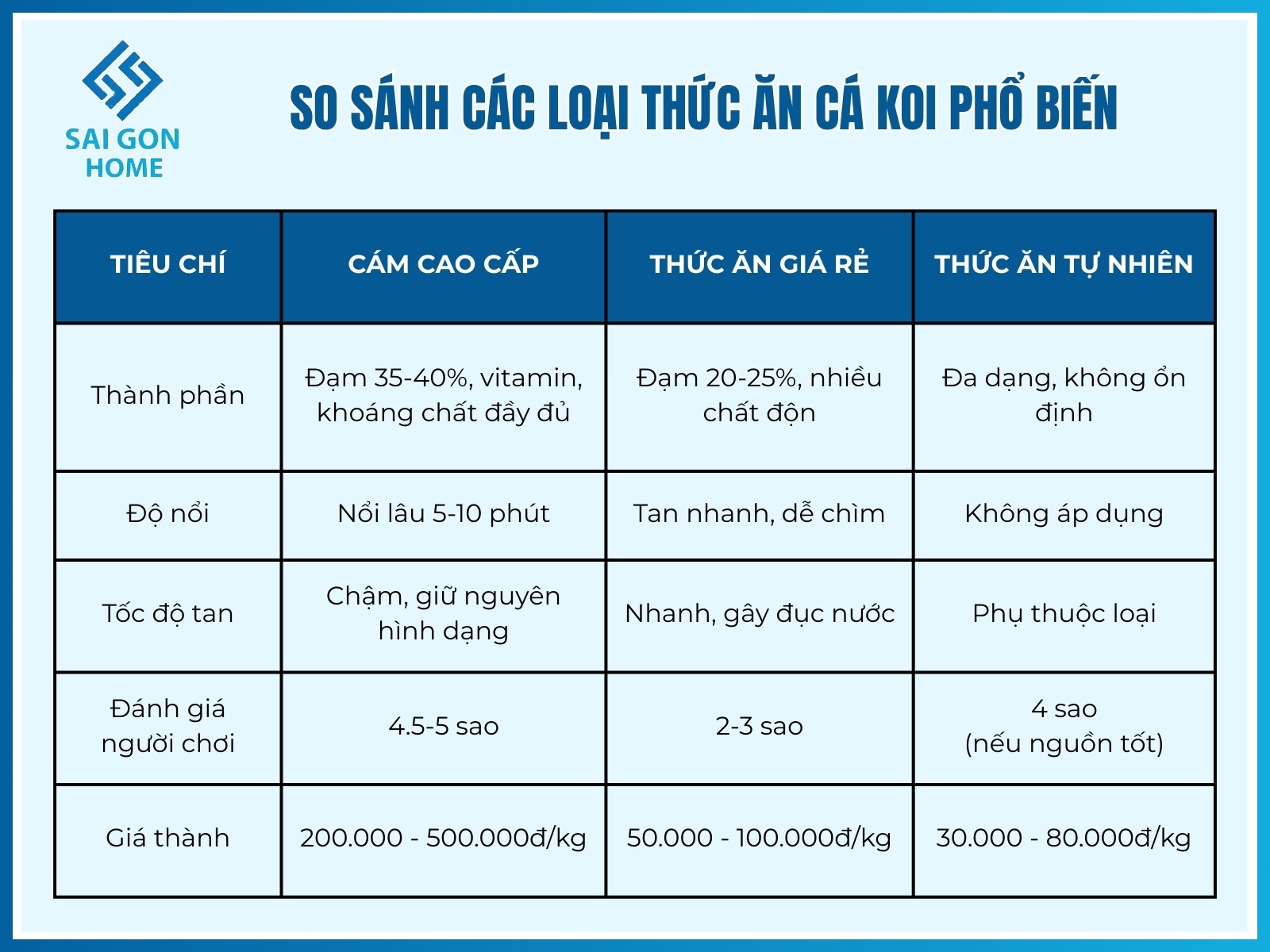 SAI GON HOME

SO SÁNH CÁC LOẠI THỨC ĂN CÁ KOI PHỔ BIẾN

| TIÊU CHÍ | CÁM CAO CẤP | THỨC ĂN GIÁ RẺ | THỨC ĂN TỰ NHIÊN |
|---|---|---|---|
| Thành phần | Đạm 35-40%, vitamin, khoáng chất đầy đủ | Đạm 20-25%, nhiều chất độn | Đa dạng, không ổn định |
| Độ nổi | Nổi lâu 5-10 phút | Tan nhanh, dễ chìm | Không áp dụng |
| Tốc độ tan | Chậm, giữ nguyên hình dạng | Nhanh, gây đục nước | Phụ thuộc loại |
| Đánh giá người chơi | 4.5-5 sao | 2-3 sao | 4 sao (nếu nguồn tốt) |
| Giá thành | 200.000 - 500.000đ/kg | 50.000 - 100.000đ/kg | 30.000 - 80.000đ/kg |